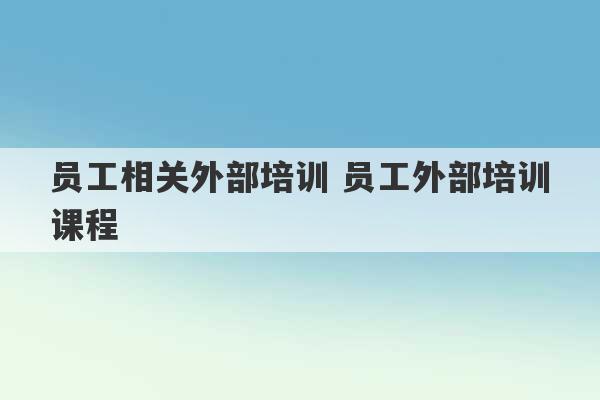 员工相关外部培训 员工外部培训课程